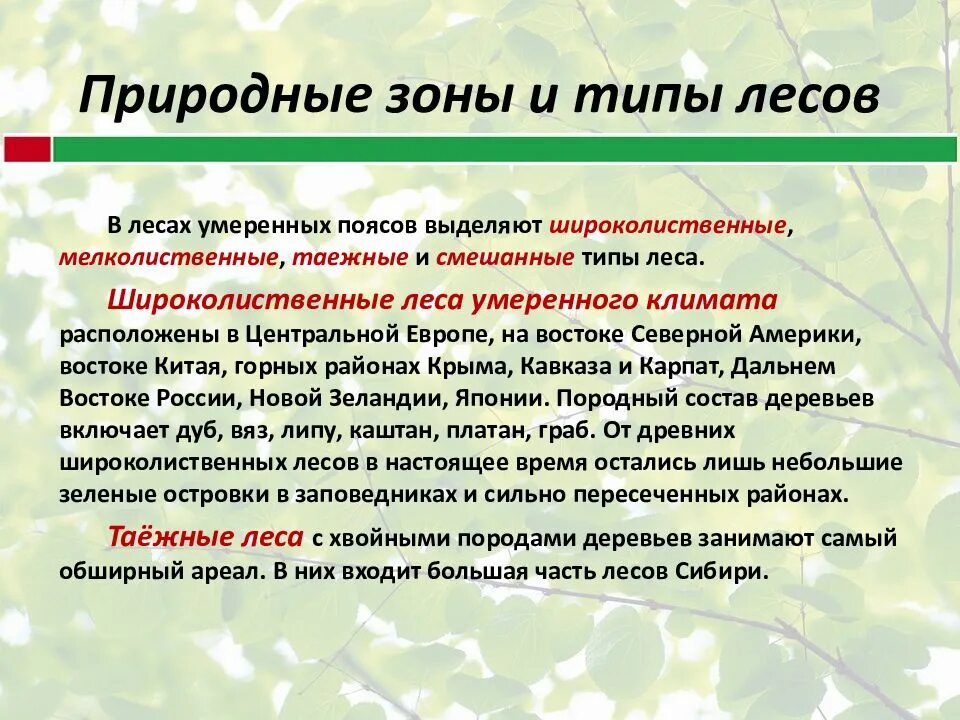 Природные зоны и типы лесов

В лесах умеренных поясов выделяют широколиственные, мелколиственные, таежные и смешанные типы леса.

Широколиственные леса умеренного климата расположены в Центральной Европе, на востоке Северной Америки, востоке Китая, горных районах Крыма, Кавказа и Карпат, Дальнем Востоке России, Новой Зеландии, Японии. Породный состав деревьев включает дуб, вяз, липу, каштан, платан, граб. От древних широколиственных лесов в настоящее время остались лишь небольшие зеленые островки в заповедниках и сильно пересеченных районах.

Таёжные леса с хвойными породами деревьев занимают самый обширный ареал. В них входит большая часть лесов Сибири.